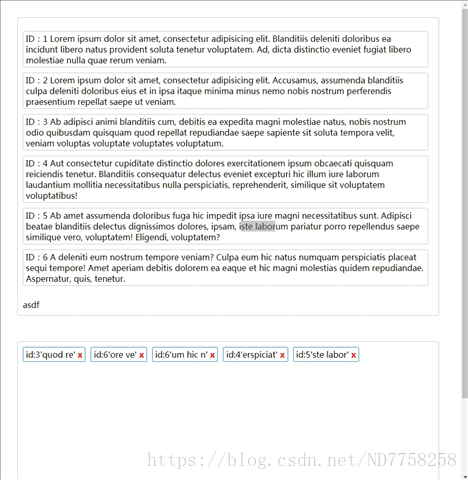 ID : 1 Lorem ipsum dolor sit amet, consectetur adipisicing elit. Blanditiis deleniti doloribus ea incidunt libero natus provident soluta tenetur voluptatem. Ad, dicta distinctio eveniet fugiat libero molestiae nulla quae rerum veniam.

ID : 2 Lorem ipsum dolor sit amet, consectetur adipisicing elit. Accusamus, assumenda blanditiis culpa deleniti doloribus eius et in ipsa itaque minima minus nemo nobis nostrum perferendis praesentium repellat saepe ut veniam.

ID : 3 Ab adipisci animi blanditiis cum, debitis ea expedita magni molestiae natus, nobis nostrum odio quibusdam quisquam quod repellat repudiandae saepe sapiente sit soluta tempora velit, veniam voluptas voluptate voluptates voluptatum.

ID : 4 Aut consectetur cupiditate distinctio dolores exercitationem ipsum obcaecati quisquam reiciendis tenetur. Blanditiis consequatur delectus eveniet excepturi hic illum iure laborum laudantium mollitia necessitatibus nulla perspiciatis, reprehenderit, similique sit voluptatem voluptatibus!

ID : 5 Ab amet assumenda doloribus fuga hic impedit ipsa iure magni necessitatibus sunt. Adipisci beatae blanditiis delectus dignissimos dolores, ipsam, iste laborum pariatur porro repellendus saepe similique vero, voluptatem! Eligendi, voluptatem?

ID : 6 A deleniti eum nostrum tempore veniam? Culpa eum hic natus numquam perspiciatis placeat sequi tempore! Amet aperiam debitis dolorem ea eaque et hic magni molestias quidem repudiandae. Aspernatur, quis, tenetur.

asdf

id:3'quod re' x id:6'ore ve' x id:6'um hic n' x id:4'erspiciat' x id:5'ste labor' x

https://blog.csdn.net/ND7758258